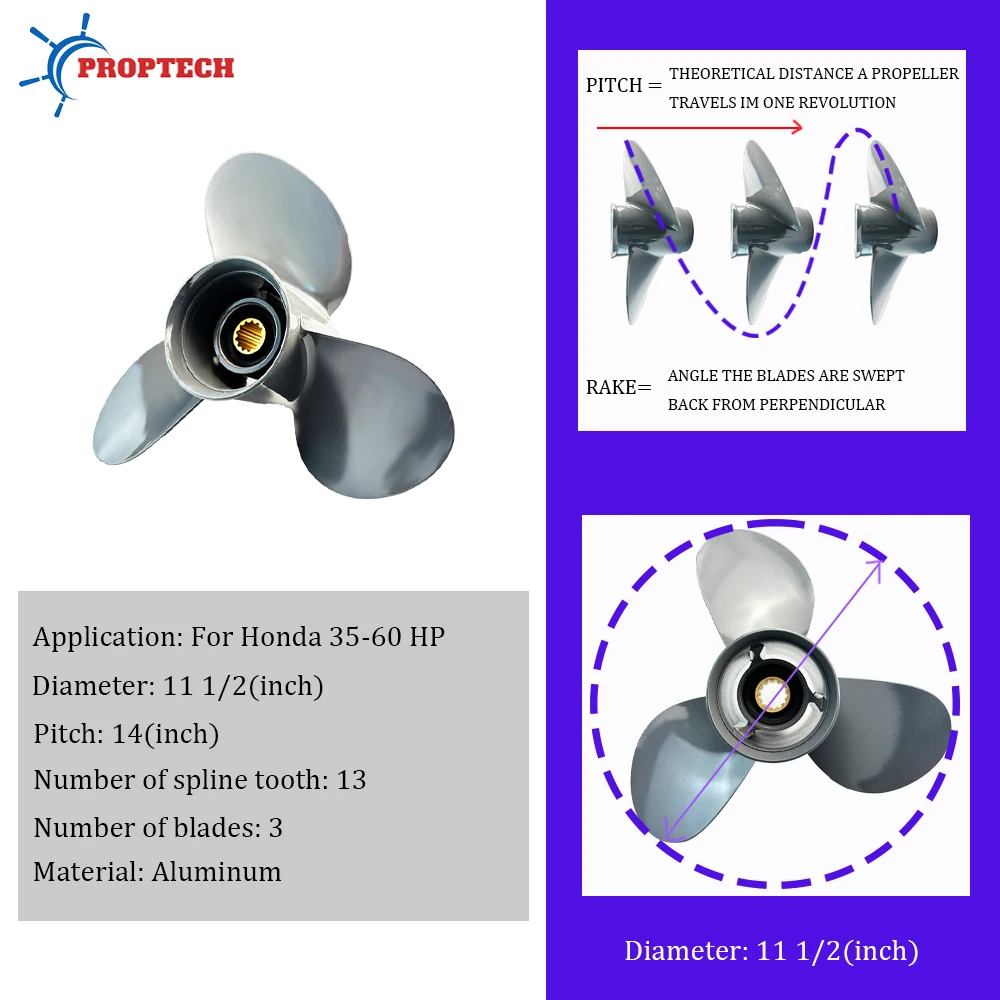 PROPTECH

Application: For Honda 35-60 HP
Diameter: 11 1/2(inch)
Pitch: 14(inch)
Number of spline tooth: 13
Number of blades: 3
Material: Aluminum

PITCH = THEORETICAL DISTANCE A PROPELLER TRAVELS IM ONE REVOLUTION

RAKE= ANGLE THE BLADES ARE SWEPT BACK FROM PERPENDICULAR

Diameter: 11 1/2(inch)